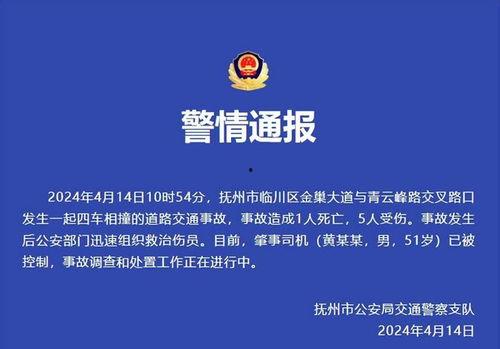 警情通报

2024年4月14日10时54分，抚州市临川区金巢大道与青云峰路交叉路口发生一起四车相撞的道路交通事故，事故造成1人死亡，5人受伤。事故发生后公安部门迅速组织救治伤员。目前，肇事司机（黄某某，男，51岁）已被控制，事故调查和处置工作正在进行中。

抚州市公安局交通警察支队
2024年4月14日